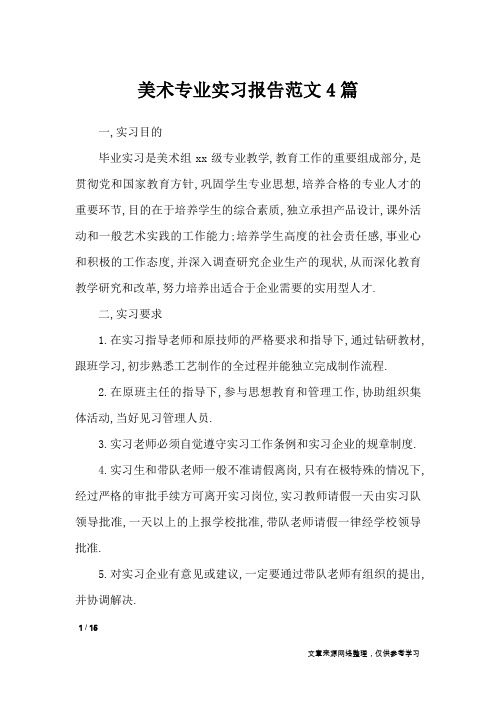 美术专业实习报告范文4篇

一,实习目的

毕业实习是美术组 xx 级专业教学,教育工作的重要组成部分,是贯彻党和国家教育方针,巩固学生专业思想,培养合格的专业人才的重要环节,目的在于培养学生的综合素质,独立承担产品设计,课外活动和一般艺术实践的工作能力;培养学生高度的社会责任感,事业心和积极的工作态度,并深入调查研究企业生产的现状,从而深化教育教学研究和改革,努力培养出适合于企业需要的实用型人才.

二,实习要求

1.在实习指导老师和原技师的严格要求和指导下,通过钻研教材,跟班学习,初步熟悉工艺制作的全过程并能独立完成制作流程.

2.在原班主任的指导下,参与思想教育和管理工作,协助组织集体活动,当好见习管理人员.

3.实习老师必须自觉遵守实习工作条例和实习企业的规章制度.

4.实习生和带队老师一般不准请假离岗,只有在极特殊的情况下,经过严格的审批手续方可离开实习岗位,实习教师请假一天由实习队领导批准,一天以上的上报学校批准,带队老师请假一律经学校领导批准.

5.对实习企业有意见或建议,一定要通过带队老师有组织的提出,并协调解决.

1 / 16

文章来源网络整理,仅供参考学习